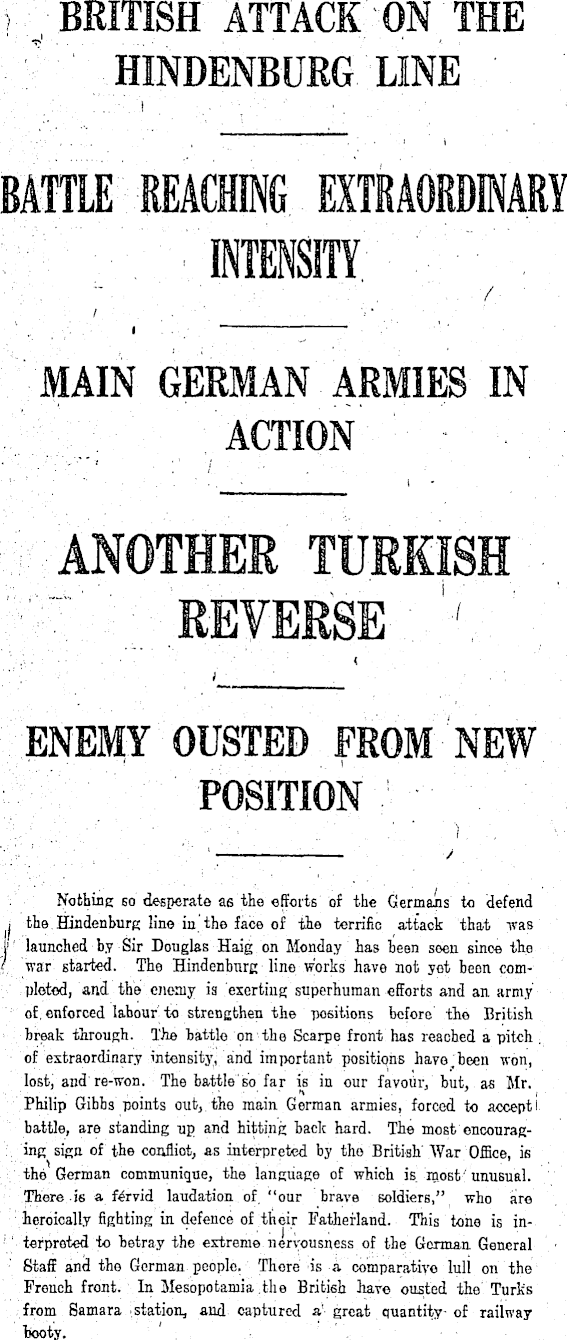 BRITISH ATTACK ON THE HINDENBURG LINE

BATTLE REACHING EXTRAORDINARY INTENSITY

MAIN GERMAN ARMIES IN ACTION

ANOTHER TURKISH REVERSE

ENEMY OUSTED FROM NEW POSITION

Nothing so desperate as the efforts of the Germans to defend the Hindenburg line in the face of the terrific attack that was launched by Sir Douglas Haig on Monday has been seen since the war started. The Hindenburg line works have not yet been completed, and the enemy is exerting superhuman efforts and an army of enforced labour to strengthen the positions before the British break through. The battle on the Scarpe front has reached a pitch of extraordinary intensity, and important positions have been won, lost, and re-won. The battle so far is in our favour, but, as Mr. Philip Gibbs points out, the main German armies, forced to accept battle, are standing up and hitting back hard. The most encouraging sign of the conflict, as interpreted by the British War Office, is the German communique, the language of which is most unusual. There is a fervid laudation of "our brave soldiers," who are heroically fighting in defence of their Fatherland. This tone is interpreted to betray the extreme nervousness of the German General Staff and the German people. There is a comparative lull on the French front. In Mesopotamia the British have ousted the Turks from Samara station, and captured a great quantity of railway booty.